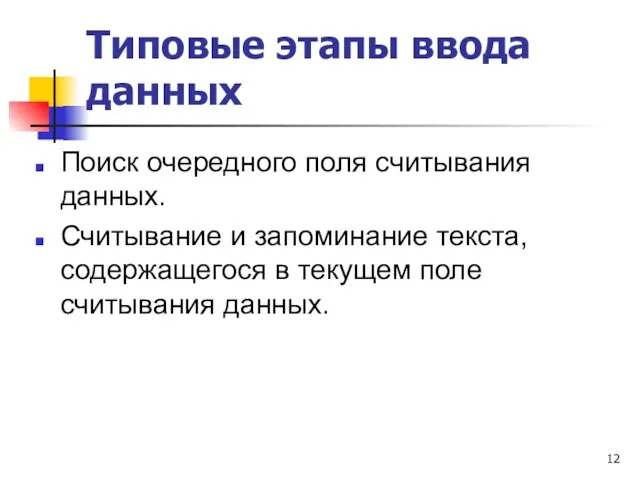 Типовые этапы ввода данных

Поиск очередного поля считывания данных.

Считывание и запоминание текста, содержащегося в текущем поле считывания данных.

12